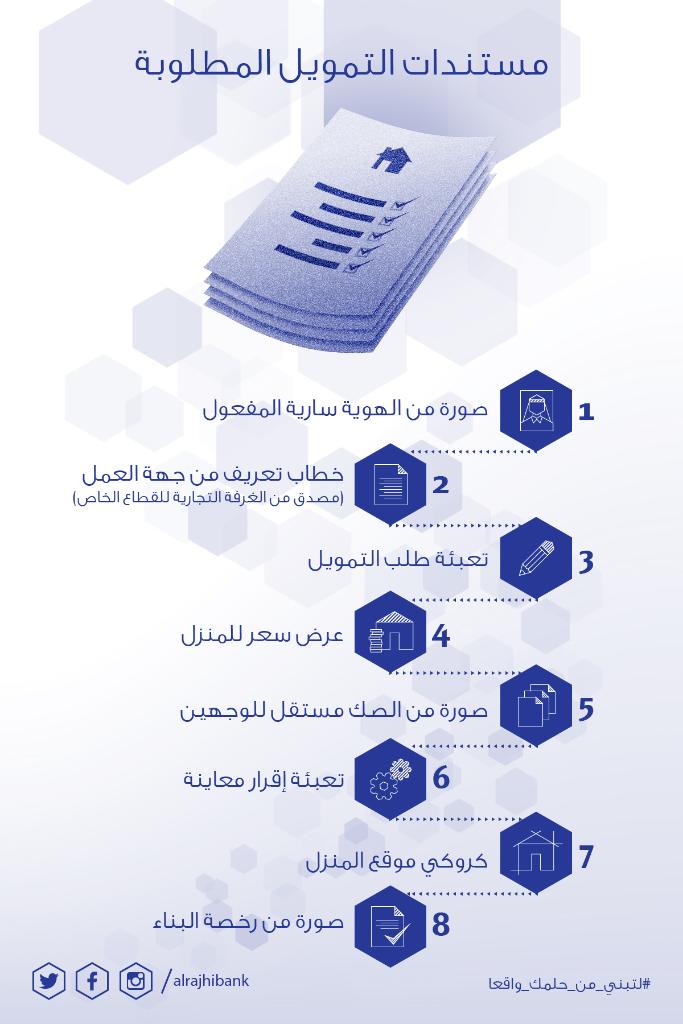 مستندات التمويل المطلوبة

1 صورة من الهوية سارية المفعول

2 خطاب تعريف من جهة العمل
(مصدق من الغرفة التجارية للقطاع الخاص)

3 تعبئة طلب التمويل

4 عرض سعر للمنزل

5 صورة من الصك مستقل للوجهين

6 تعبئة إقرار معاينة

7 كروكي موقع المنزل

8 صورة من رخصة البناء

/alrajhibank

#لتبني_من_حلمك_واقعا